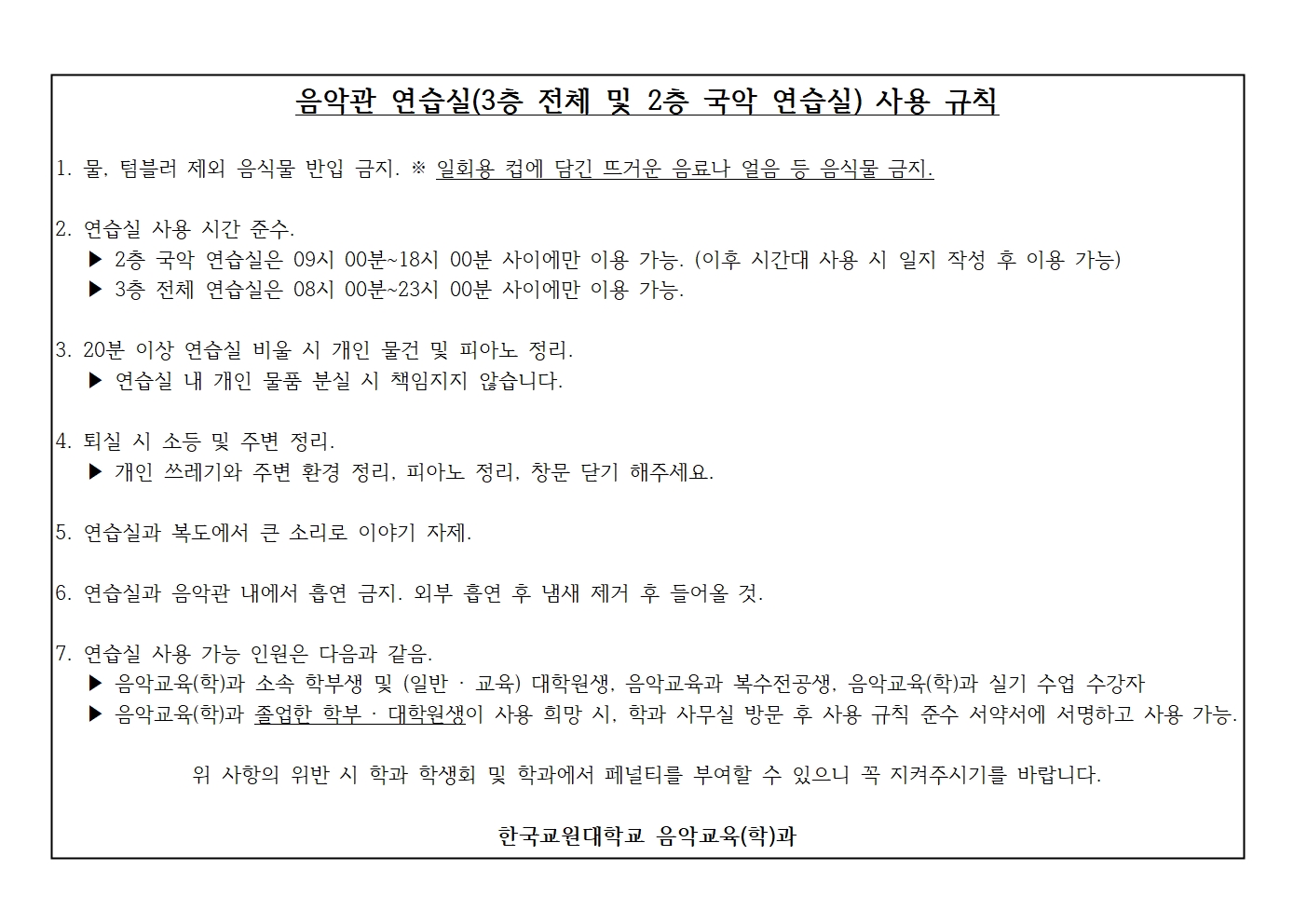 음악관 연습실(3층 전체 및 2층 국악 연습실) 사용 규칙

1. 물, 텀블러 제외 음식물 반입 금지. ※ 일회용 컵에 담긴 뜨거운 음료나 얼음 등 음식물 금지.

2. 연습실 사용 시간 준수.
▶ 2층 국악 연습실은 09시 00분~18시 00분 사이에만 이용 가능. (이후 시간대 사용 시 일지 작성 후 이용 가능)
▶ 3층 전체 연습실은 08시 00분~23시 00분 사이에만 이용 가능.

3. 20분 이상 연습실 비울 시 개인 물건 및 피아노 정리.
▶ 연습실 내 개인 물품 분실 시 책임지지 않습니다.

4. 퇴실 시 소등 및 주변 정리.
▶ 개인 쓰레기와 주변 환경 정리, 피아노 정리, 창문 닫기 해주세요.

5. 연습실과 복도에서 큰 소리로 이야기 자제.

6. 연습실과 음악관 내에서 흡연 금지. 외부 흡연 후 냄새 제거 후 들어올 것.

7. 연습실 사용 가능 인원은 다음과 같음.
▶ 음악교육(학)과 소속 학부생 및 (일반 · 교육) 대학원생, 음악교육과 복수전공생, 음악교육(학)과 실기 수업 수강자
▶ 음악교육(학)과 졸업한 학부 · 대학원생이 사용 희망 시, 학과 사무실 방문 후 사용 규칙 준수 서약서에 서명하고 사용 가능.

위 사항의 위반 시 학과 학생회 및 학과에서 페널티를 부여할 수 있으니 꼭 지켜주시기를 바랍니다.

한국교원대학교 음악교육(학)과